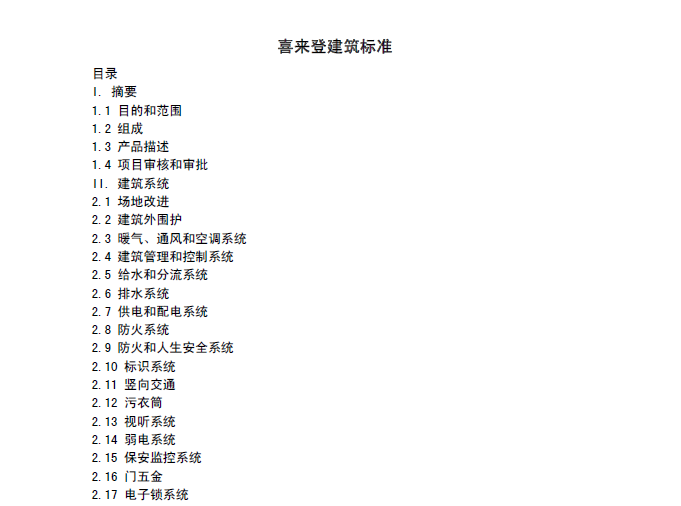 喜来登建筑标准

目录
I. 摘要
1.1 目的和范围
1.2 组成
1.3 产品描述
1.4 项目审核和审批
II. 建筑系统
2.1 场地改进
2.2 建筑外围护
2.3 暖气、通风和空调系统
2.4 建筑管理和控制系统
2.5 给水和分流系统
2.6 排水系统
2.7 供电和配电系统
2.8 防火系统
2.9 防火和人生安全系统
2.10 标识系统
2.11 竖向交通
2.12 污衣筒
2.13 视听系统
2.14 弱电系统
2.15 保安监控系统
2.16 门五金
2.17 电子锁系统